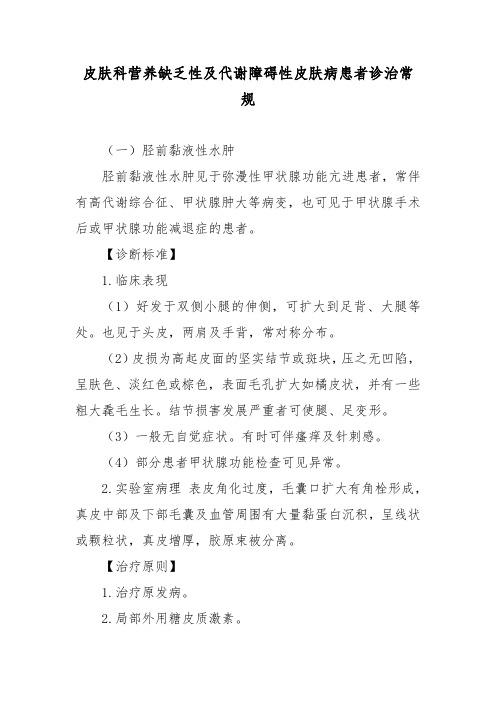 皮肤科营养缺乏性及代谢障碍性皮肤病患者诊治常规

（一）胫前黏液性水肿

胫前黏液性水肿见于弥漫性甲状腺功能亢进患者，常伴有高代谢综合征、甲状腺肿大等病变，也可见于甲状腺手术后或甲状腺功能减退症的患者。

【诊断标准】

1.临床表现

（1）好发于双侧小腿的伸侧，可扩大到足背、大腿等处。也见于头皮，两肩及手背，常对称分布。

（2）皮损为高起皮面的坚实结节或斑块，压之无凹陷，呈肤色、淡红色或棕色，表面毛孔扩大如橘皮状，并有一些粗大毳毛生长。结节损害发展严重者可使腿、足变形。

（3）一般无自觉症状。有时可伴瘙痒及针刺感。

（4）部分患者甲状腺功能检查可见异常。

2.实验室病理 表皮角化过度，毛囊口扩大有角栓形成，真皮中部及下部毛囊及血管周围有大量黏蛋白沉积，呈线状或颗粒状，真皮增厚，胶原束被分离。

【治疗原则】

1.治疗原发病。

2.局部外用糖皮质激素。